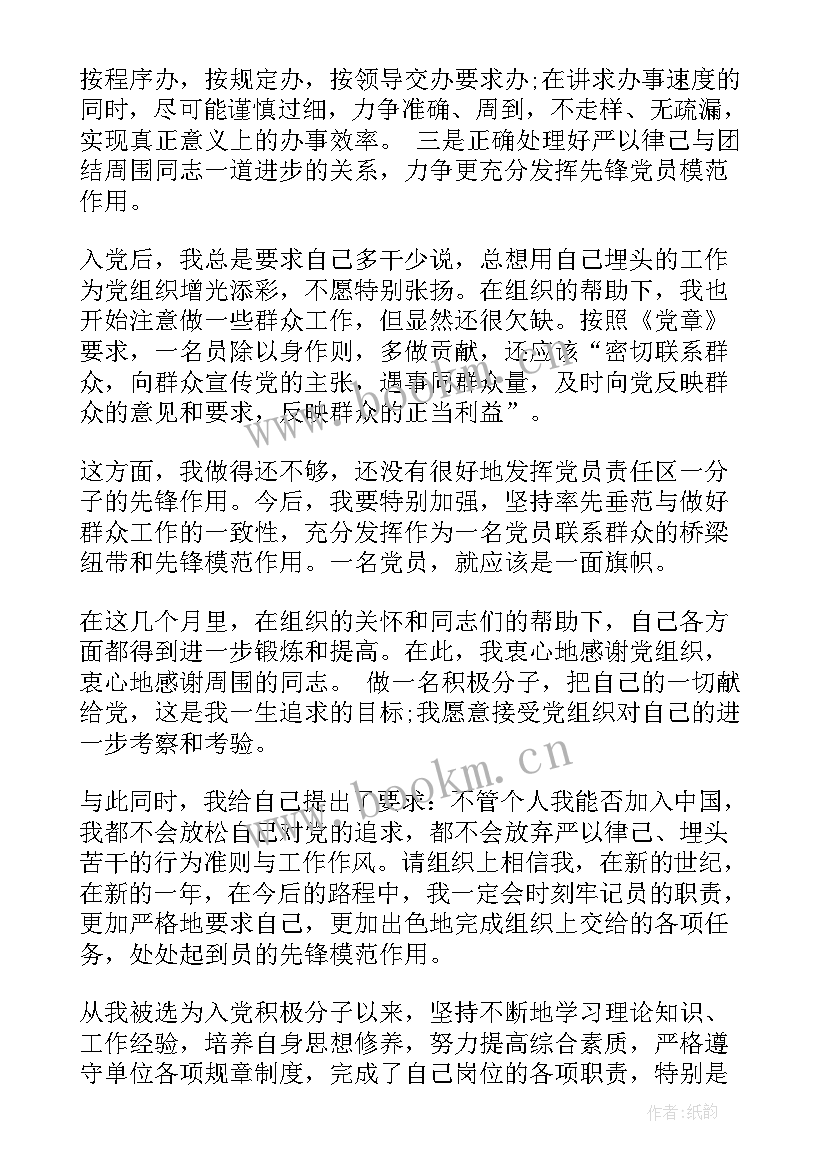 按程序办，按规定办，按领导交办要求办;在讲求办事速度的同时，尽可能谨慎过细，力争准确、周到，不走样、无疏漏，实现真正意义上的办事效率。 三是正确处理好严以律己与团结周围同志一道进步的关系，力争更充分发挥先锋党员模范作用。

入党后，我总是要求自己多干少说，总想用自己埋头的工作为党组织增光添彩，不愿特别张扬。在组织的帮助下，我也开始注意做一些群众工作，但显然还很欠缺。按照《党章》要求，一名员除以身作则，多做贡献，还应该“密切联系群众，向群众宣传党的主张，遇事同群众量，及时向党反映群众的意见和要求，反映群众的正当利益”。

这方面，我做得还不够，还没有很好地发挥党员责任区一分子的先锋作用。今后，我要特别加强，坚持率先垂范与做好群众工作的一致性，充分发挥作为一名党员联系群众的桥梁纽带和先锋模范作用。一名党员，就应该是一面旗帜。

在这几个月里，在组织的关怀和同志们的帮助下，自己各方面都得到进一步锻炼和提高。在此，我衷心地感谢党组织，衷心地感谢周围的同志。 做一名积极分子，把自己的一切献给党，这是我一生追求的目标;我愿意接受党组织对自己的进一步考察和考验。

与此同时，我给自己提出了要求：不管个人我能否加入中国，我都不会放松自己对党的追求，都不会放弃严以律己、埋头苦干的行为准则与工作作风。请组织上相信我，在新的世纪，在新的一年，在今后的路程中，我一定会时刻牢记员的职责，更加严格地要求自己，更加出色地完成组织上交给的各项任务，处处起到员的先锋模范作用。

从我被选为入党积极分子以来，坚持不断地学习理论知识、工作经验，培养自身思想修养，努力提高综合素质，严格遵守单位各项规章制度，完成了自己岗位的各项职责，特别是

www.bookm.cn

作者:纸韵